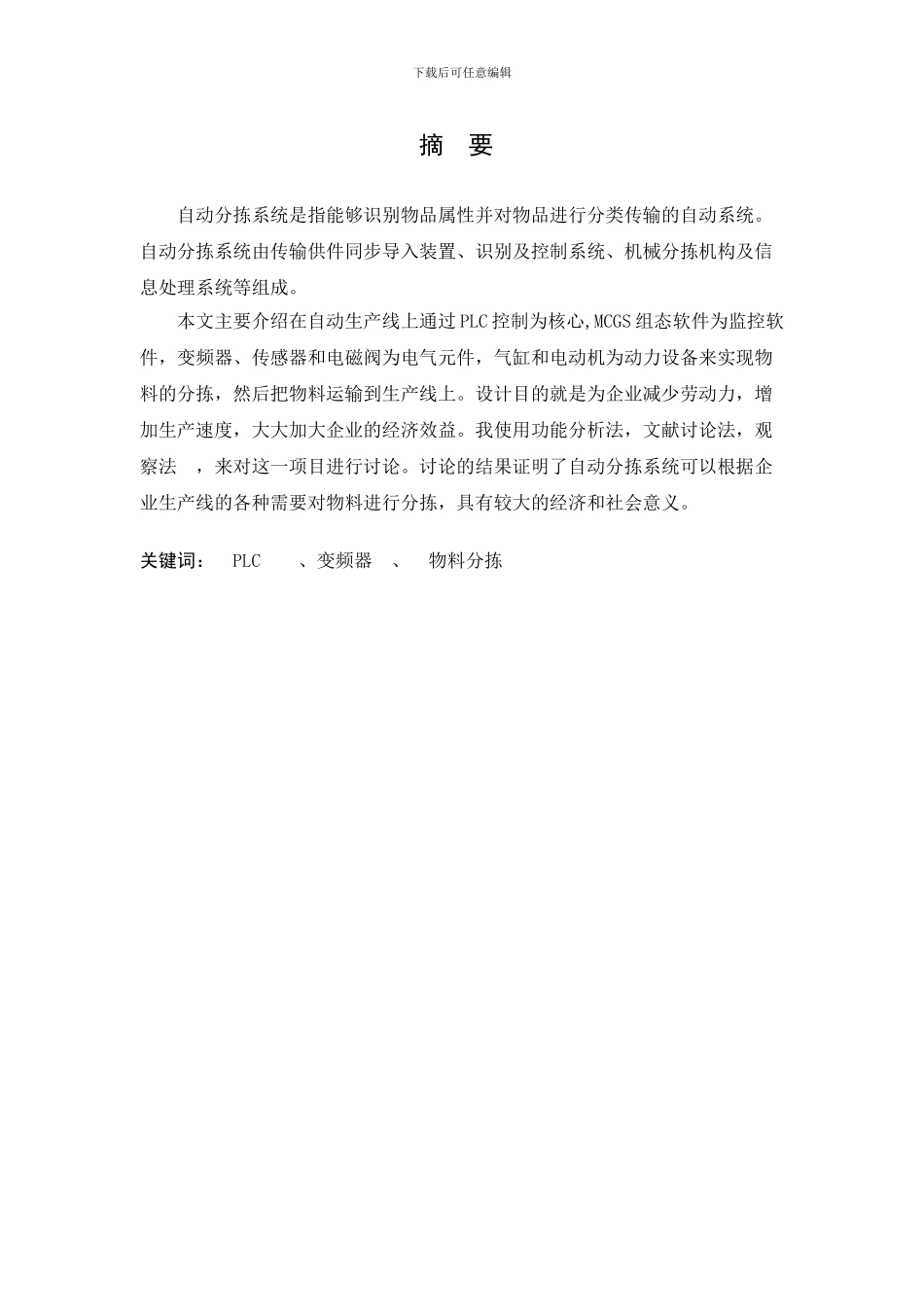 下载后可任意编辑

摘 要

自动分拣系统是指能够识别物品属性并对物品进行分类传输的自动系统。自动分拣系统由传输供件同步导入装置、识别及控制系统、机械分拣机构及信息处理系统等组成。

本文主要介绍在自动生产线上通过PLC控制为核心,MCGS组态软件为监控软件，变频器、传感器和电磁阀为电气元件，气缸和电动机为动力设备来实现物料的分拣，然后把物料运输到生产线上。设计目的就是为企业减少劳动力，增加生产速度，大大加大企业的经济效益。我使用功能分析法，文献讨论法，观察法 ，来对这一项目进行讨论。讨论的结果证明了自动分拣系统可以根据企业生产线的各种需要对物料进行分拣，具有较大的经济和社会意义。

关键词： PLC 、变频器 、 物料分拣